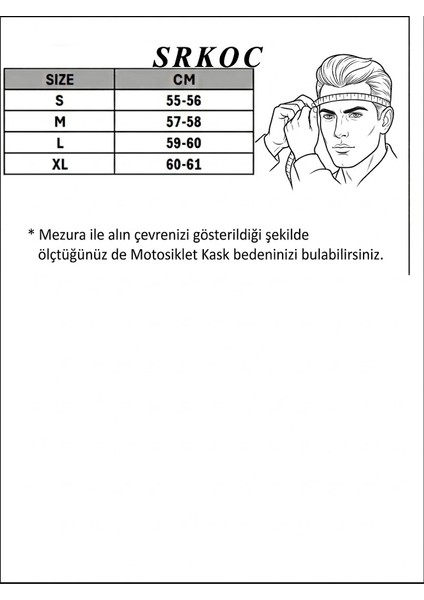 SRKOC

| SIZE | CM |
|---|---|
| S | 55-56 |
| M | 57-58 |
| L | 59-60 |
| XL | 60-61 |

* Mezura ile alın çevrenizi gösterildiği şekilde ölçtüğünüz de Motosiklet Kask bedeninizi bulabilirsiniz.